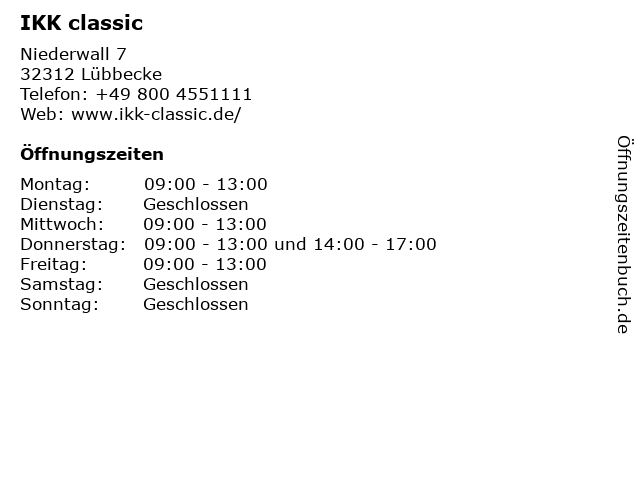 IKK classic

Niederwall 7
32312 Lübbecke
Telefon: +49 800 4551111
Web: www.ikk-classic.de/

Öffnungszeiten

Montag: 09:00 - 13:00
Dienstag: Geschlossen
Mittwoch: 09:00 - 13:00
Donnerstag: 09:00 - 13:00 und 14:00 - 17:00
Freitag: 09:00 - 13:00
Samstag: Geschlossen
Sonntag: Geschlossen

Öffnungszeitenbuch.de